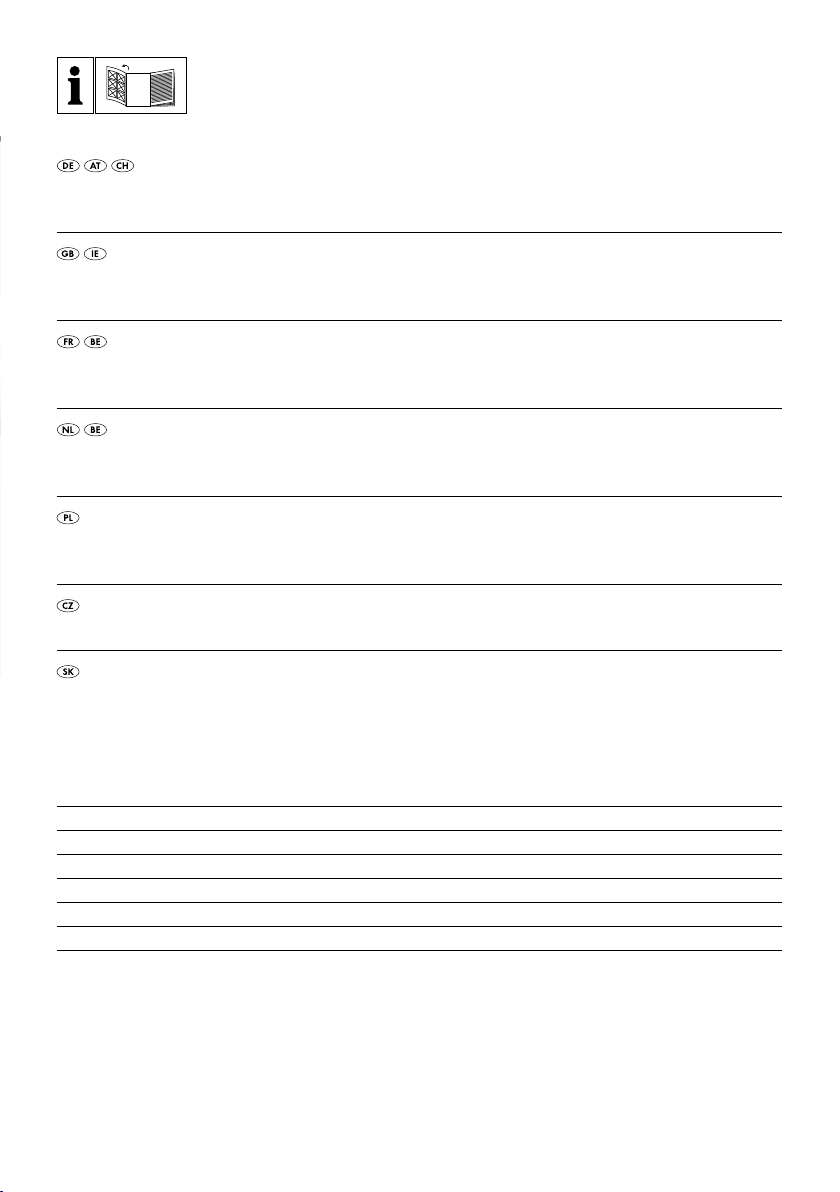 i

DE AT CH

GB IE

FR BE

NL BE

PL

CZ

SK